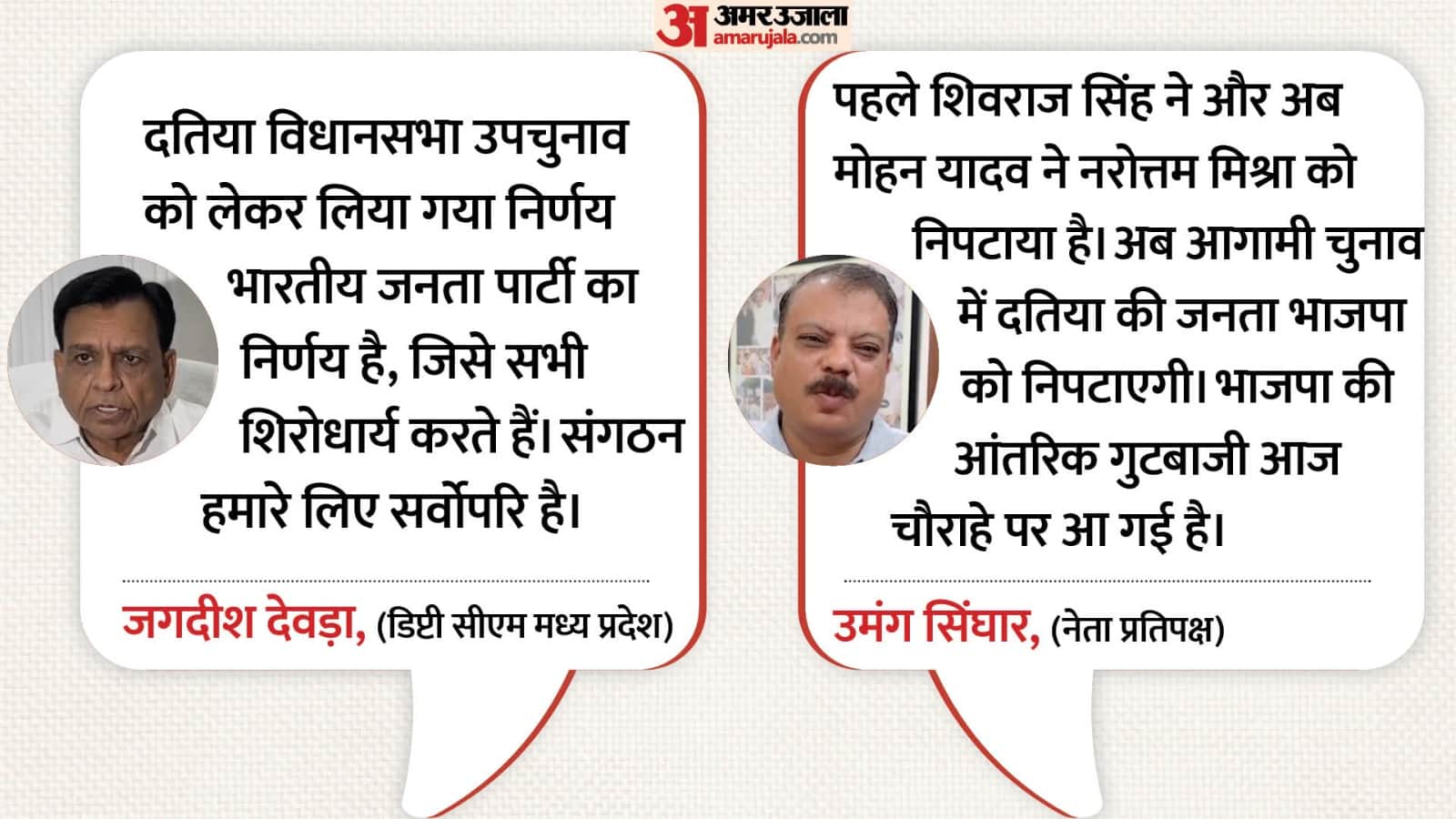 अ अमर उजाला
amarujala.com

दतिया विधानसभा उपचुनाव को लेकर लिया गया निर्णय भारतीय जनता पार्टी का निर्णय है, जिसे सभी शिरोधार्य करते हैं। संगठन हमारे लिए सर्वोपरि है।

जगदीश देवड़ा, (डिप्टी सीएम मध्य प्रदेश)

पहले शिवराज सिंह ने और अब मोहन यादव ने नरोत्तम मिश्रा को निपटाया है। अब आगामी चुनाव में दतिया की जनता भाजपा को निपटाएगी। भाजपा की आंतरिक गुटबाजी आज चौराहे पर आ गई है।

उमंग सिंघार, (नेता प्रतिपक्ष)